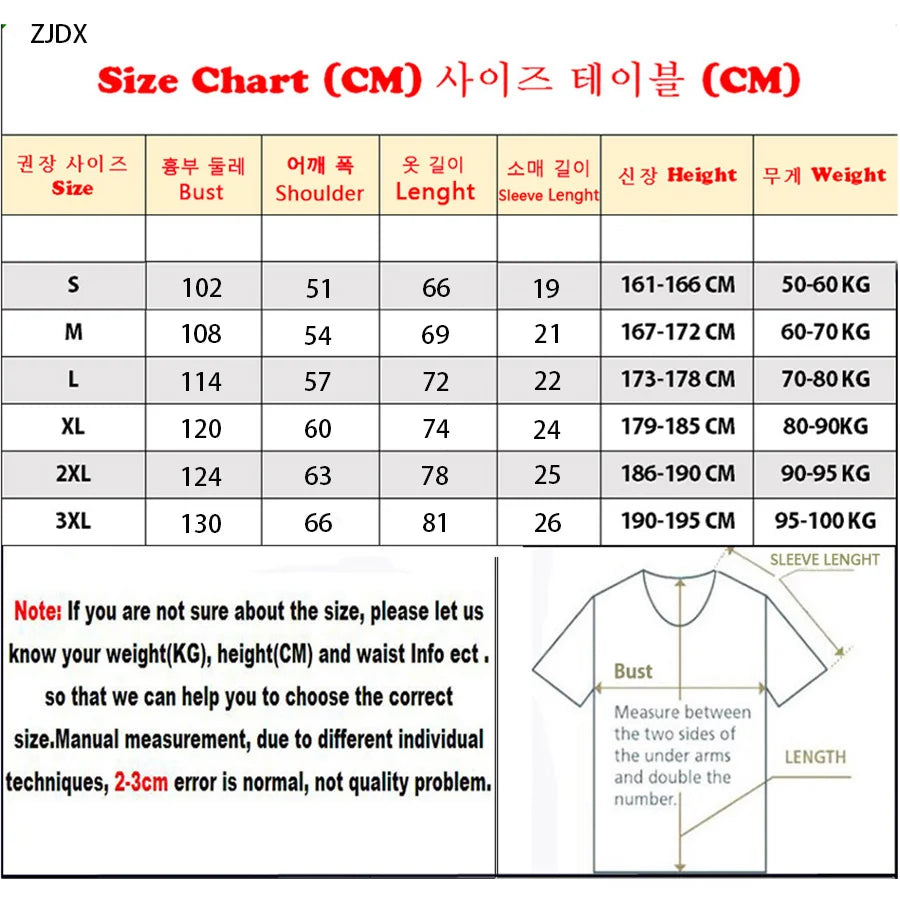 ZJDX

Size Chart (CM) 사이즈 테이블 (CM)

| 권장 사이즈 Size | 흉부 둘레 Bust | 어깨 폭 Shoulder | 옷 길이 Lenght | 소매 길이 Sleeve Lenght | 신장 Height | 무게 Weight |
|---|---|---|---|---|---|---|
| | | | | | | |
| S | 102 | 51 | 66 | 19 | 161-166 CM | 50-60 KG |
| M | 108 | 54 | 69 | 21 | 167-172 CM | 60-70 KG |
| L | 114 | 57 | 72 | 22 | 173-178 CM | 70-80 KG |
| XL | 120 | 60 | 74 | 24 | 179-185 CM | 80-90KG |
| 2XL | 124 | 63 | 78 | 25 | 186-190 CM | 90-95 KG |
| 3XL | 130 | 66 | 81 | 26 | 190-195 CM | 95-100 KG |

Note: If you are not sure about the size, please let us know your weight(KG), height(CM) and waist Info ect . so that we can help you to choose the correct size.Manual measurement, due to different individual techniques, 2-3cm error is normal, not quality problem.

SLEEVE LENGHT

Bust

Measure between the two sides of the under arms and double the number.

LENGTH